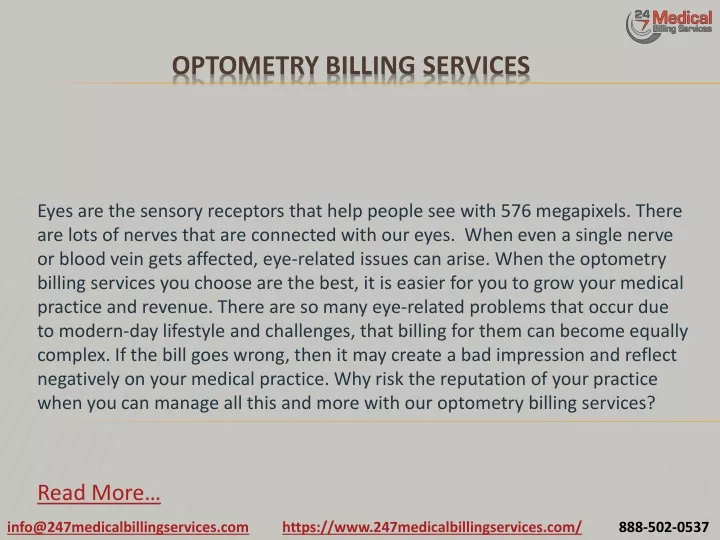 24 7 Medical Billing Services

OPTOMETRY BILLING SERVICES

Eyes are the sensory receptors that help people see with 576 megapixels. There are lots of nerves that are connected with our eyes. When even a single nerve or blood vein gets affected, eye-related issues can arise. When the optometry billing services you choose are the best, it is easier for you to grow your medical practice and revenue. There are so many eye-related problems that occur due to modern-day lifestyle and challenges, that billing for them can become equally complex. If the bill goes wrong, then it may create a bad impression and reflect negatively on your medical practice. Why risk the reputation of your practice when you can manage all this and more with our optometry billing services?

Read More…

info@247medicalbillingservices.com https://www.247medicalbillingservices.com/ 888-502-0537